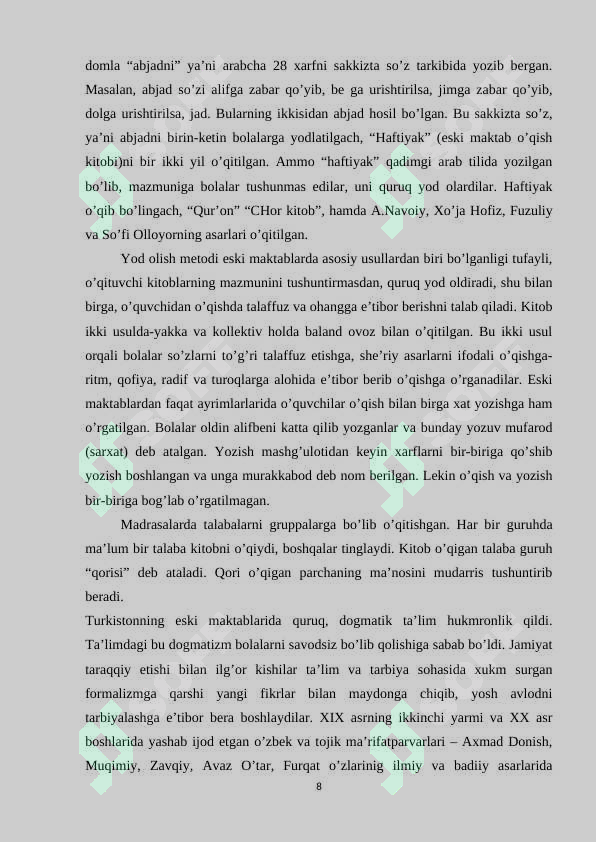 domla “abjadni” ya’ni arabcha 28 xarfni sakkizta so’z tarkibida yozib bergan. Masalan, abjad so’zi alifga zabar qo’yib, be ga urishtirilsa, jimga zabar qo’yib, dolga urishtirilsa, jad. Bularning ikkisidan abjad hosil bo’lgan. Bu sakkizta so’z, ya’ni abjadni birin-ketin bolalarga yodlatilgach, “Haftiyak” (eski maktab o’qish kitobi)ni bir ikki yil o’qitilgan. Ammo “haftiyak” qadimgi arab tilida yozilgan bo’lib, mazmuniga bolalar tushunmas edilar, uni quruq yod olardilar. Haftiyak o’qib bo’lingach, “Qur’on” “CHor kitob”, hamda A.Navoiy, Xo’ja Hofiz, Fuzuliy va So’fi Olloyorning asarlari o’qitilgan.

Yod olish metodi eski maktablarda asosiy usullardan biri bo’lganligi tufayli, o’qituvchi kitoblarning mazmunini tushuntirmasdan, quruq yod oldiradi, shu bilan birga, o’quvchidan o’qishda talaffuz va ohangga e’tibor berishni talab qiladi. Kitob ikki usulda-yakka va kollektiv holda baland ovoz bilan o’qitilgan. Bu ikki usul orqali bolalar so’zlarni to’g’ri talaffuz etishga, she’riy asarlarni ifodali o’qishga-ritm, qofiya, radif va turoqlarga alohida e’tibor berib o’qishga o’rganadilar. Eski maktablardan faqat ayrimlarlarida o’quvchilar o’qish bilan birga xat yozishga ham o’rgatilgan. Bolalar oldin alifbeni katta qilib yozganlar va bunday yozuv mufarod (sarxat) deb atalgan. Yozish mashg’ulotidan keyin xarflarni bir-biriga qo’shib yozish boshlangan va unga murakkabod deb nom berilgan. Lekin o’qish va yozish bir-biriga bog’lab o’rgatilmagan.

Madrasalarda talabalarni gruppalarga bo’lib o’qitishgan. Har bir guruhda ma’lum bir talaba kitobni o’qiydi, boshqalar tinglaydi. Kitob o’qigan talaba guruh “qorisi” deb ataladi. Qori o’qigan parchaning ma’nosini mudarris tushuntirib beradi.

Turkistonning eski maktablarida quruq, dogmatik ta’lim hukmronlik qildi. Ta’limdagi bu dogmatizm bolalarni savodsiz bo’lib qolishiga sabab bo’ldi. Jamiyat taraqqiy etishi bilan ilg’or kishilar ta’lim va tarbiya sohasida xukm surgan formalizmga qarshi yangi fikrlar bilan maydonga chiqib, yosh avlodni tarbiyalashga e’tibor bera boshlaydilar. XIX asrning ikkinchi yarmi va XX asr boshlarida yashab ijod etgan o’zbek va tojik ma’rifatparvarlari – Axmad Donish, Muqimiy, Zavqiy, Avaz O’tar, Furqat o’zlarinig ilmiy va badiiy asarlarida

8